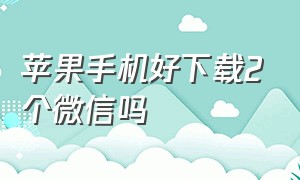 苹果手机好下载2个微信吗